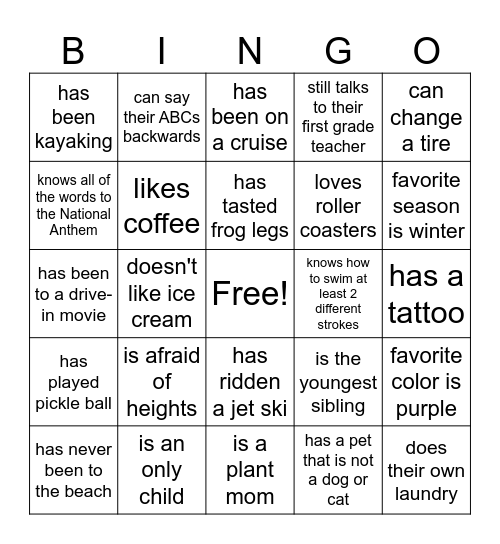 | B | I | N | G | O |
|---|---|---|---|---|
| has been kayaking | can say their ABCs backwards | has been on a cruise | still talks to their first grade teacher | can change a tire |
| knows all of the words to the National Anthem | likes coffee | has tasted frog legs | loves roller coasters | favorite season is winter |
| has been to a drive-in movie | doesn't like ice cream | Free! | knows how to swim at least 2 different strokes | has a tattoo |
| has played pickle ball | is afraid of heights | has ridden a jet ski | is the youngest sibling | favorite color is purple |
| has never been to the beach | is an only child | is a plant mom | has a pet that is not a dog or cat | does their own laundry |